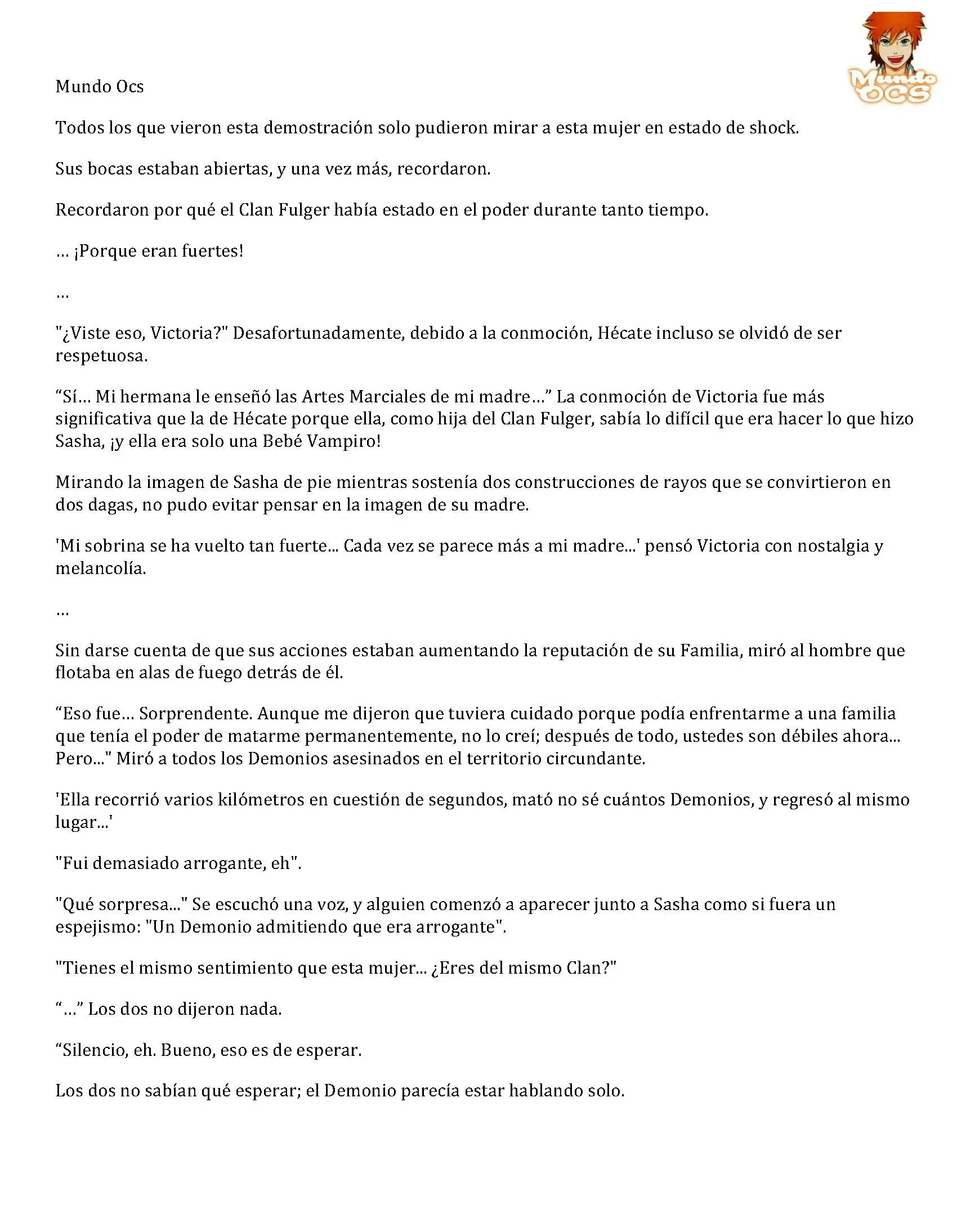 Mundo OCS

Mundo Ocs

Todos los que vieron esta demostración solo pudieron mirar a esta mujer en estado de shock.

Sus bocas estaban abiertas, y una vez más, recordaron.

Recordaron por qué el Clan Fulger había estado en el poder durante tanto tiempo.

… ¡Porque eran fuertes!

…

"¿Viste eso, Victoria?" Desafortunadamente, debido a la conmoción, Hécate incluso se olvidó de ser respetuosa.

“Sí… Mi hermana le enseñó las Artes Marciales de mi madre…” La conmoción de Victoria fue más significativa que la de Hécate porque ella, como hija del Clan Fulger, sabía lo difícil que era hacer lo que hizo Sasha, ¡y ella era solo una Bebé Vampiro!

Mirando la imagen de Sasha de pie mientras sostenía dos construcciones de rayos que se convirtieron en dos dagas, no pudo evitar pensar en la imagen de su madre.

'Mi sobrina se ha vuelto tan fuerte... Cada vez se parece más a mi madre...' pensó Victoria con nostalgia y melancolía.

…

Sin darse cuenta de que sus acciones estaban aumentando la reputación de su Familia, miró al hombre que flotaba en alas de fuego detrás de él.

“Eso fue… Sorprendente. Aunque me dijeron que tuviera cuidado porque podía enfrentarme a una familia que tenía el poder de matarme permanentemente, no lo creí; después de todo, ustedes son débiles ahora... Pero..." Miró a todos los Demonios asesinados en el territorio circundante.

'Ella recorrió varios kilómetros en cuestión de segundos, mató no sé cuántos Demonios, y regresó al mismo lugar...'

"Fui demasiado arrogante, eh".

"Qué sorpresa..." Se escuchó una voz, y alguien comenzó a aparecer junto a Sasha como si fuera un espejismo: "Un Demonio admitiendo que era arrogante".

"Tienes el mismo sentimiento que esta mujer... ¿Eres del mismo Clan?"

“…” Los dos no dijeron nada.

“Silencio, eh. Bueno, eso es de esperar.

Los dos no sabían qué esperar; el Demonio parecía estar hablando solo.